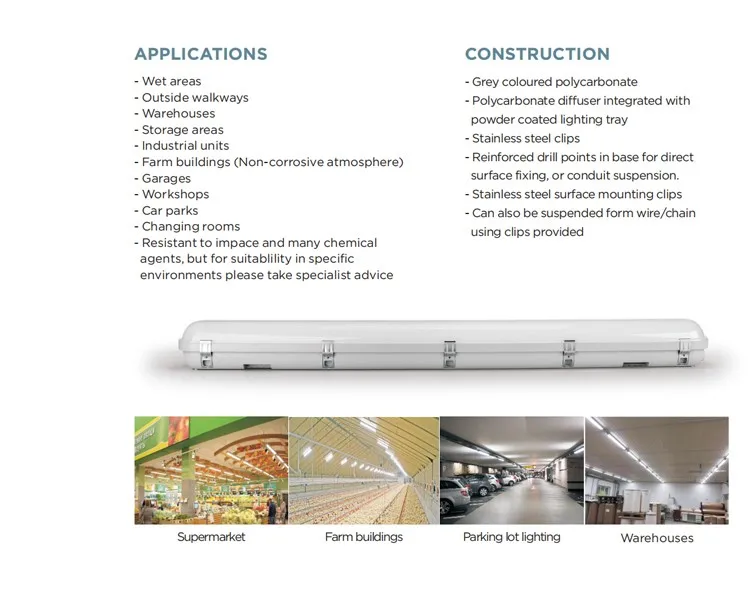 APPLICATIONS

- Wet areas
- Outside walkways
- Warehouses
- Storage areas
- Industrial units
- Farm buildings (Non-corrosive atmosphere)
- Garages
- Workshops
- Car parks
- Changing rooms
- Resistant to impace and many chemical agents, but for suitablility in specific environments please take specialist advice

CONSTRUCTION

- Grey coloured polycarbonate
- Polycarbonate diffuser integrated with powder coated lighting tray
- Stainless steel clips
- Reinforced drill points in base for direct surface fixing, or conduit suspension.
- Stainless steel surface mounting clips
- Can also be suspended form wire/chain using clips provided

Supermarket

Farm buildings

Parking lot lighting

Warehouses